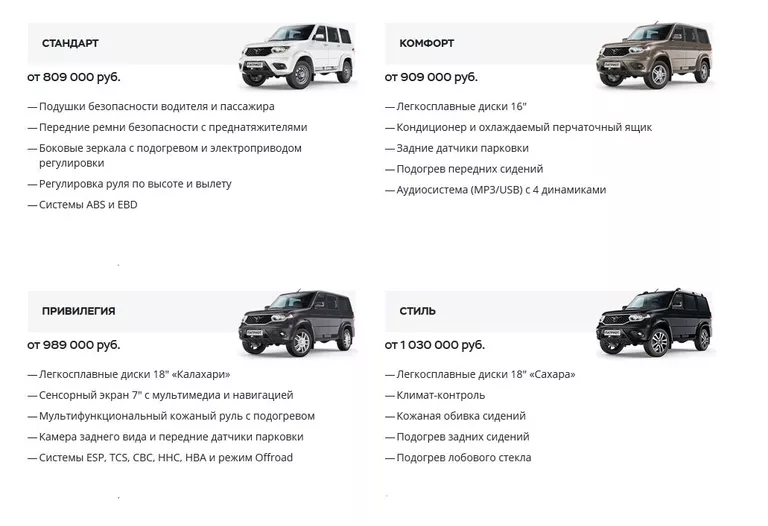 СТАНДАРТ

от 809 000 руб.

— Подушки безопасности водителя и пассажира
— Передние ремни безопасности с преднатяжителями
— Боковые зеркала с подогревом и электроприводом регулировки
— Регулировка руля по высоте и вылету
— Системы ABS и EBD

КОМФОРТ

от 909 000 руб.

— Легкосплавные диски 16"
— Кондиционер и охлаждаемый перчаточный ящик
— Задние датчики парковки
— Подогрев передних сидений
— Аудиосистема (MP3/USB) с 4 динамиками

ПРИВИЛЕГИЯ

от 989 000 руб.

— Легкосплавные диски 18" «Калахари»
— Сенсорный экран 7" с мультимедиа и навигацией
— Мультифункциональный кожаный руль с подогревом
— Камера заднего вида и передние датчики парковки
— Системы ESP, TCS, CBC, HHC, HBA и режим Offroad

СТИЛЬ

от 1 030 000 руб.

— Легкосплавные диски 18" «Сахара»
— Климат-контроль
— Кожаная обивка сидений
— Подогрев задних сидений
— Подогрев лобового стекла